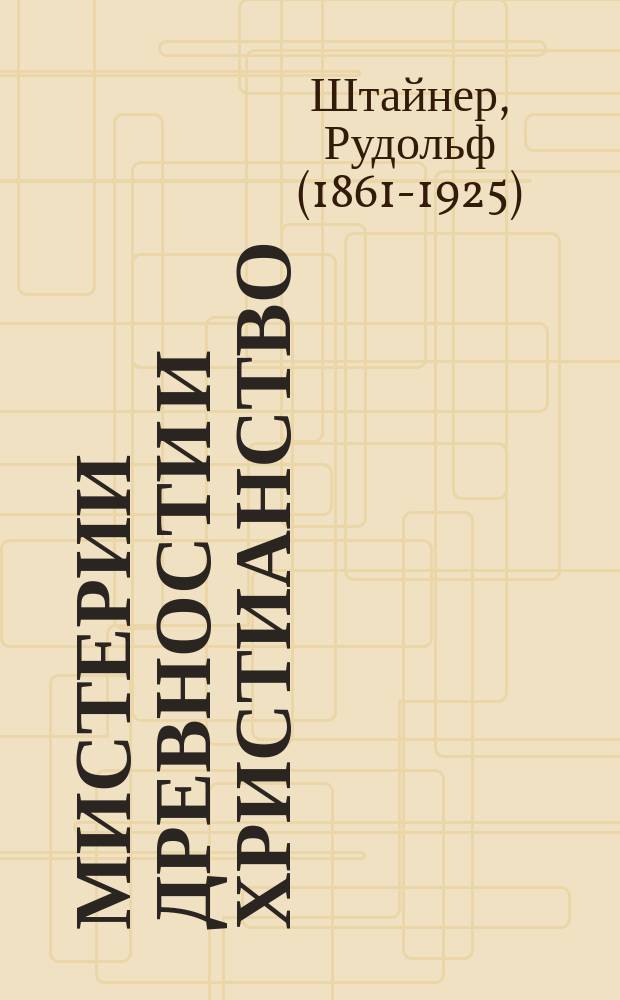 Штайнер, Рудольф (1861-1925)

МИСТЕРИИ ДРЕВНОСТИ И ХРИСТИАНСТВО